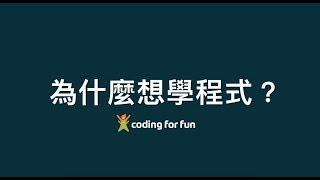 為什麼想學程式？

coding for fun